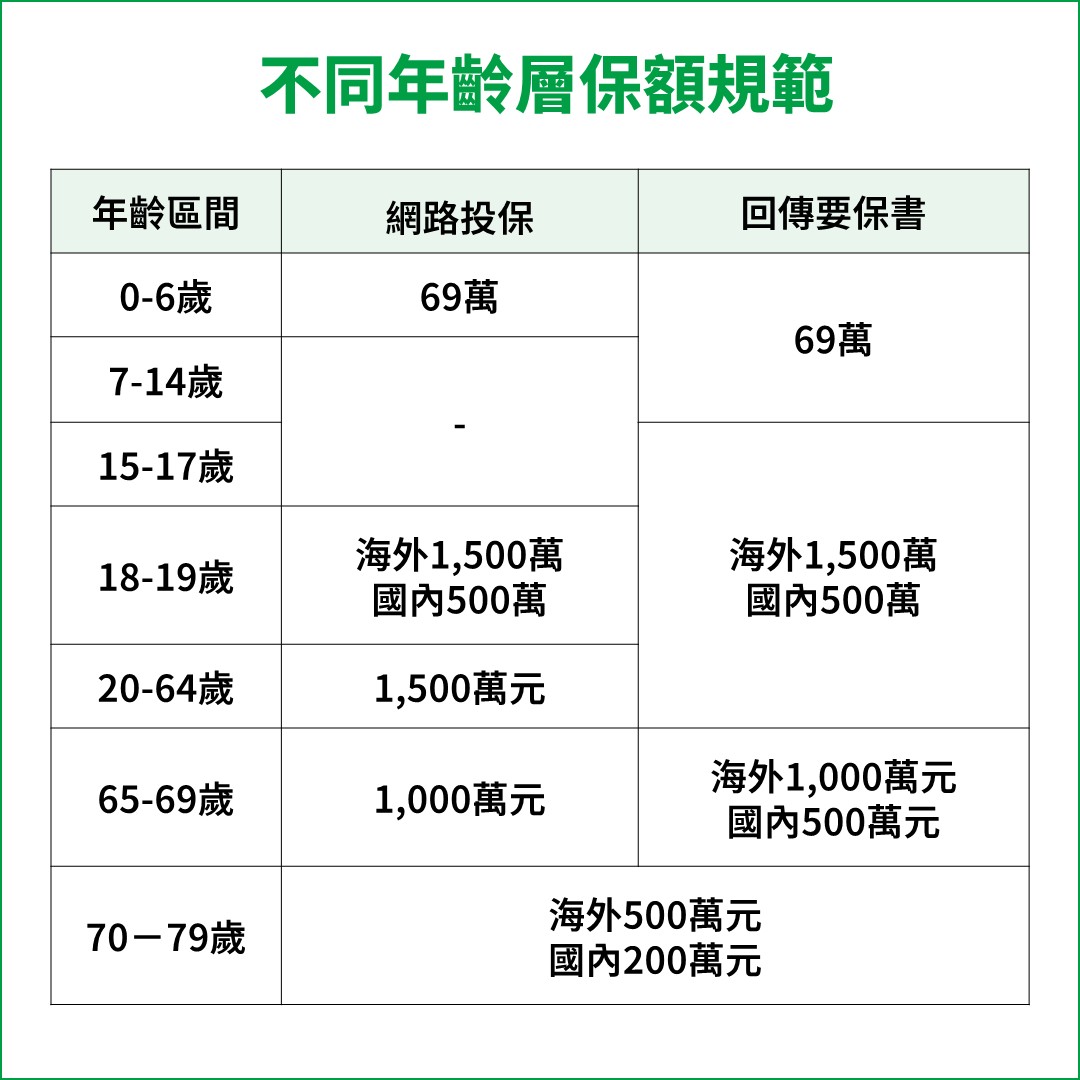 不同年齡層保額規範

| 年齡區間 | 網路投保 | 回傳要保書 |
|---|---|---|
| 0-6歲 | 69萬 | 69萬 |
| 7-14歲 | - | 69萬 |
| 15-17歲 | - | 海外1,500萬 國內500萬 |
| 18-19歲 | 海外1,500萬 國內500萬 | 海外1,500萬 國內500萬 |
| 20-64歲 | 1,500萬元 | 海外1,500萬 國內500萬 |
| 65-69歲 | 1,000萬元 | 海外1,000萬元 國內500萬元 |
| 70－79歲 | 海外500萬元 國內200萬元 | 海外500萬元 國內200萬元 |